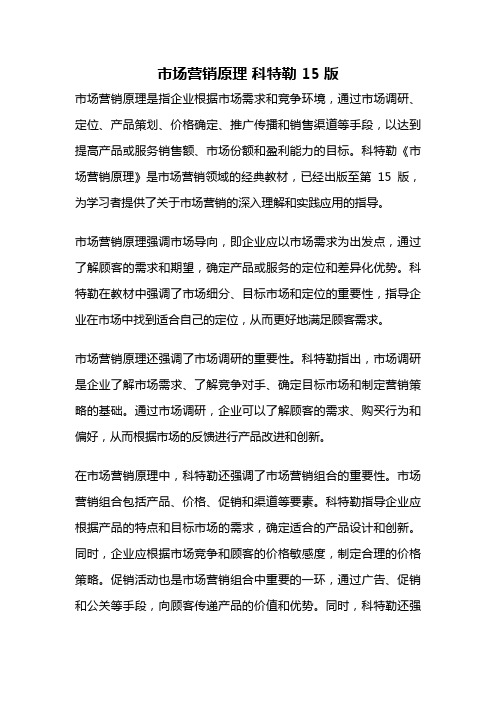 市场营销原理 科特勒 15 版

市场营销原理是指企业根据市场需求和竞争环境，通过市场调研、定位、产品策划、价格确定、推广传播和销售渠道等手段，以达到提高产品或服务销售额、市场份额和盈利能力的目标。科特勒《市场营销原理》是市场营销领域的经典教材，已经出版至第 15 版，为学习者提供了关于市场营销的深入理解和实践应用的指导。

市场营销原理强调市场导向，即企业应以市场需求为出发点，通过了解顾客的需求和期望，确定产品或服务的定位和差异化优势。科特勒在教材中强调了市场细分、目标市场和定位的重要性，指导企业在市场中找到适合自己的定位，从而更好地满足顾客需求。

市场营销原理还强调了市场调研的重要性。科特勒指出，市场调研是企业了解市场需求、了解竞争对手、确定目标市场和制定营销策略的基础。通过市场调研，企业可以了解顾客的需求、购买行为和偏好，从而根据市场的反馈进行产品改进和创新。

在市场营销原理中，科特勒还强调了市场营销组合的重要性。市场营销组合包括产品、价格、促销和渠道等要素。科特勒指导企业应根据产品的特点和目标市场的需求，确定适合的产品设计和创新。同时，企业应根据市场竞争和顾客的价格敏感度，制定合理的价格策略。促销活动也是市场营销组合中重要的一环，通过广告、促销和公关等手段，向顾客传递产品的价值和优势。同时，科特勒还强